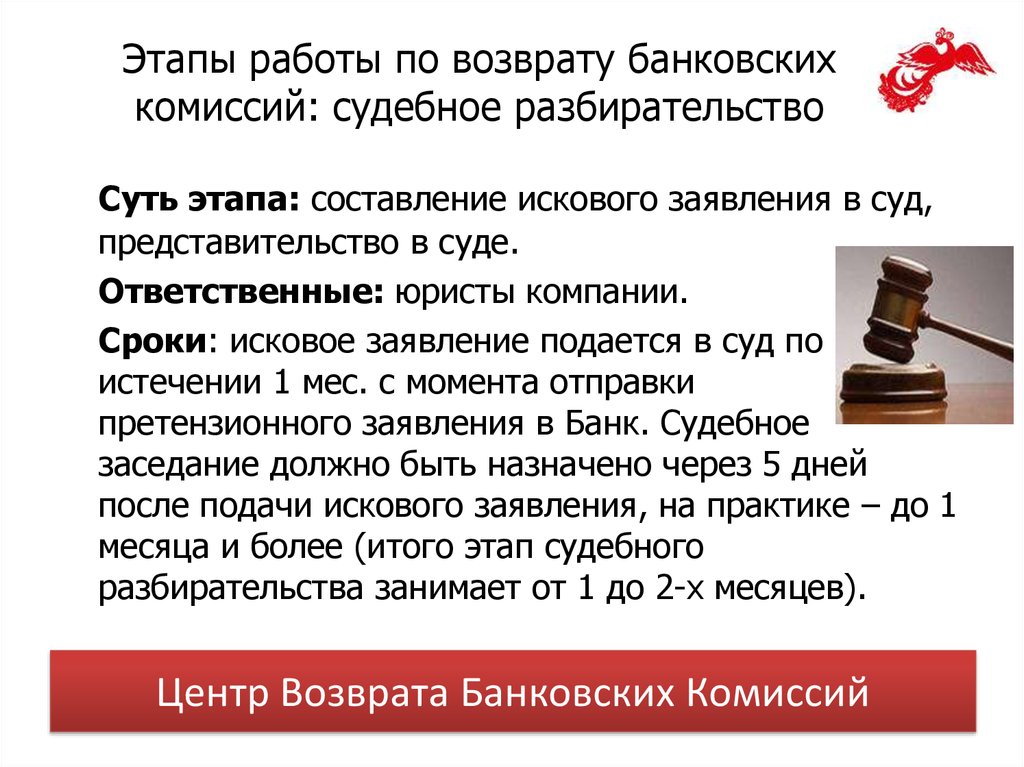 Этапы работы по возврату банковских комиссий: судебное разбирательство

Суть этапа: составление искового заявления в суд, представительство в суде.

Ответственные: юристы компании.

Сроки: исковое заявление подается в суд по истечении 1 мес. с момента отправки претензионного заявления в Банк. Судебное заседание должно быть назначено через 5 дней после подачи искового заявления, на практике – до 1 месяца и более (итого этап судебного разбирательства занимает от 1 до 2-х месяцев).

Центр Возврата Банковских Комиссий